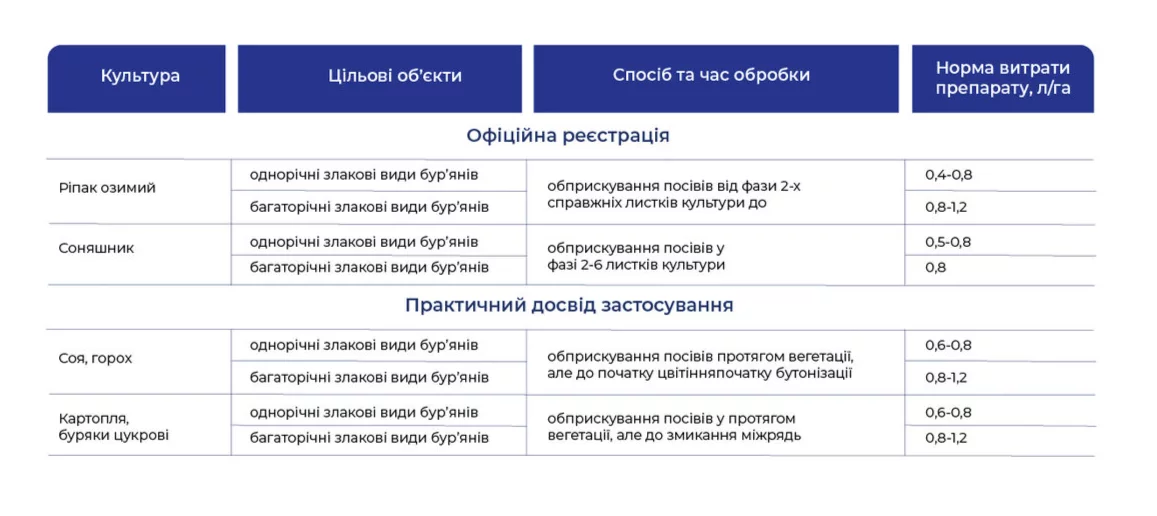 | Культура | Цільові об'єкти | Спосіб та час обробки | Норма витрати препарату, л/га |
|---|---|---|---|
| Офіційна реєстрація | | | |
| Ріпак озимий | однорічні злакові види бур'янів | обприскування посівів від фази 2-х справжніх листків культури до | 0,4-0,8 |
| | багаторічні злакові види бур'янів | | 0,8-1,2 |
| Соняшник | однорічні злакові види бур'янів | обприскування посівів у фазі 2-6 листків культури | 0,5-0,8 |
| | багаторічні злакові види бур'янів | | 0,8 |
| Практичний досвід застосування | | | |
| Соя, горох | однорічні злакові види бур'янів | обприскування посівів протягом вегетації, але до початку цвітінняпочатку бутонізації | 0,6-0,8 |
| | багаторічні злакові види бур'янів | | 0,8-1,2 |
| Картопля, буряки цукрові | однорічні злакові види бур'янів | обприскування посівів у протягом вегетації, але до змикання міжрядь | 0,6-0,8 |
| | багаторічні злакові види бур'янів | | 0,8-1,2 |